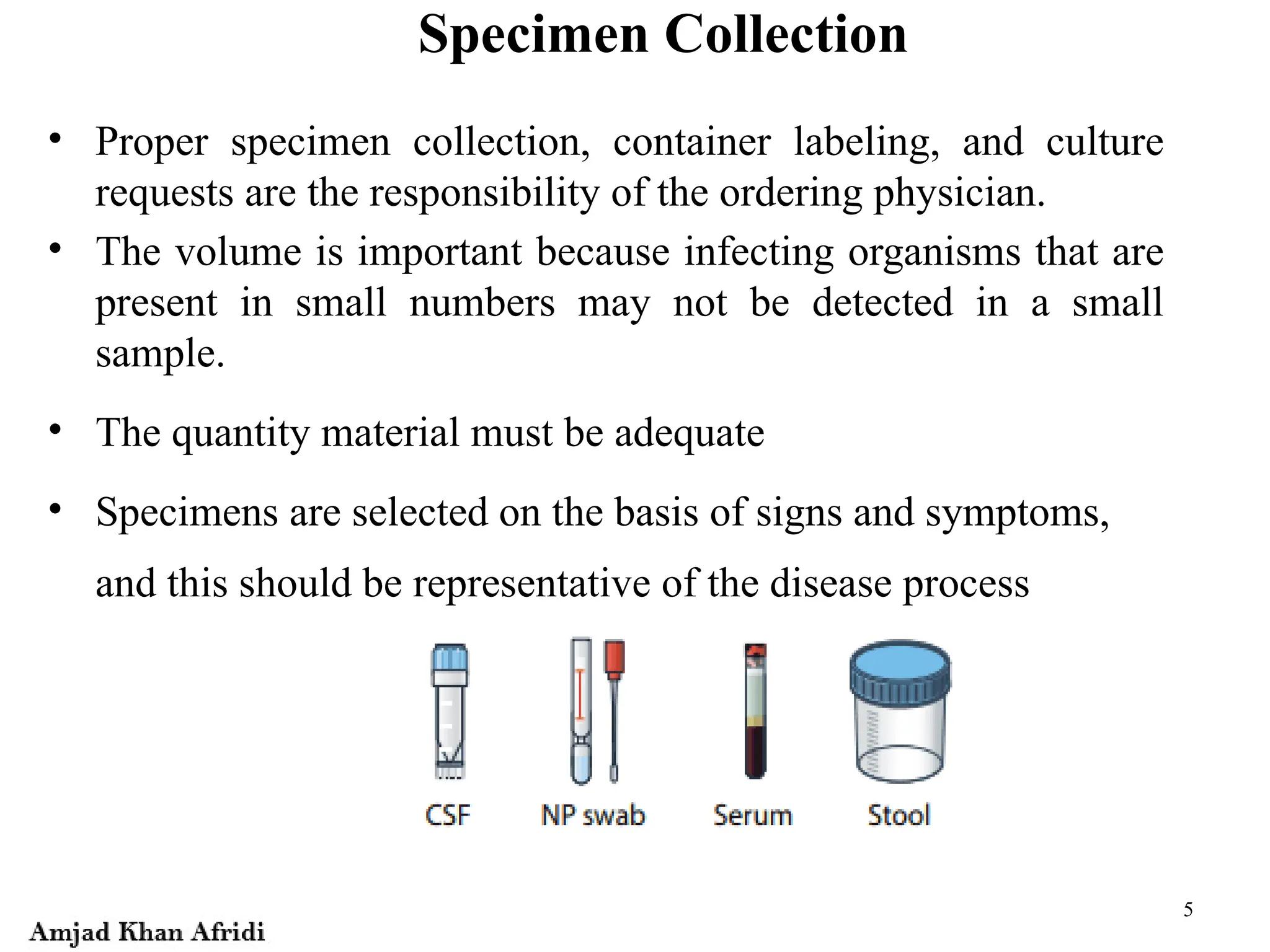 Specimen Collection

• Proper specimen collection, container labeling, and culture requests are the responsibility of the ordering physician.

• The volume is important because infecting organisms that are present in small numbers may not be detected in a small sample.

• The quantity material must be adequate

• Specimens are selected on the basis of signs and symptoms, and this should be representative of the disease process

CSF NP swab Serum Stool

5

Amjad Khan Afridi